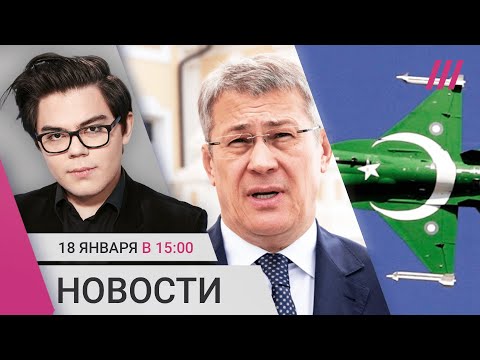 18 ЯНВАРЯ В 15:00

НОВОСТИ